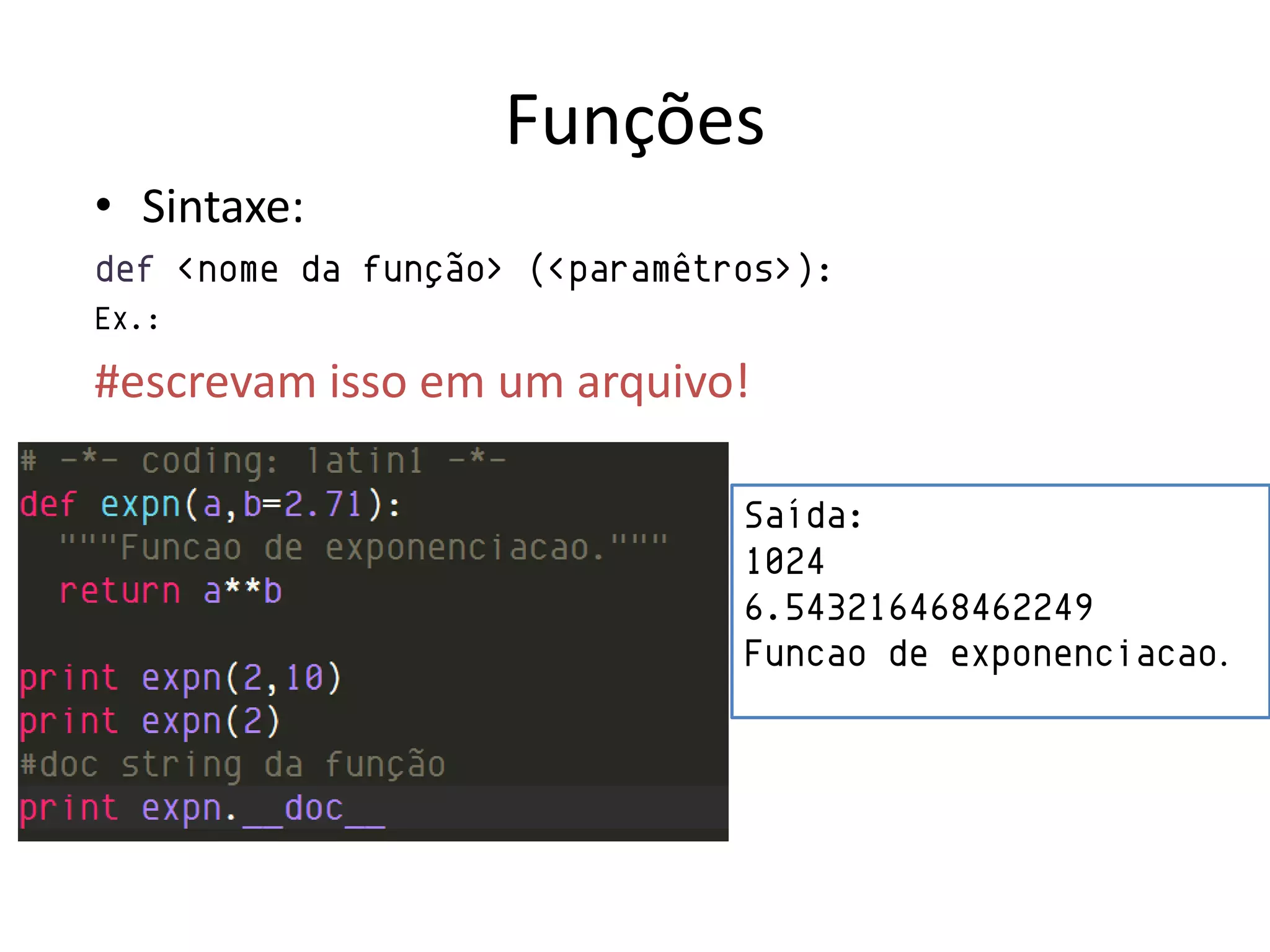 Funções

• Sintaxe:

def <nome da função> (<paramêtros>):

Ex.:

#escrevam isso em um arquivo!

# -*- coding: latin1 -*-
def expn(a,b=2.71):
  """Funcao de exponenciacao."""
  return a**b

print expn(2,10)
print expn(2)
#doc string da função
print expn.__doc__

Saída:
1024
6.543216468462249
Funcao de exponenciacao.